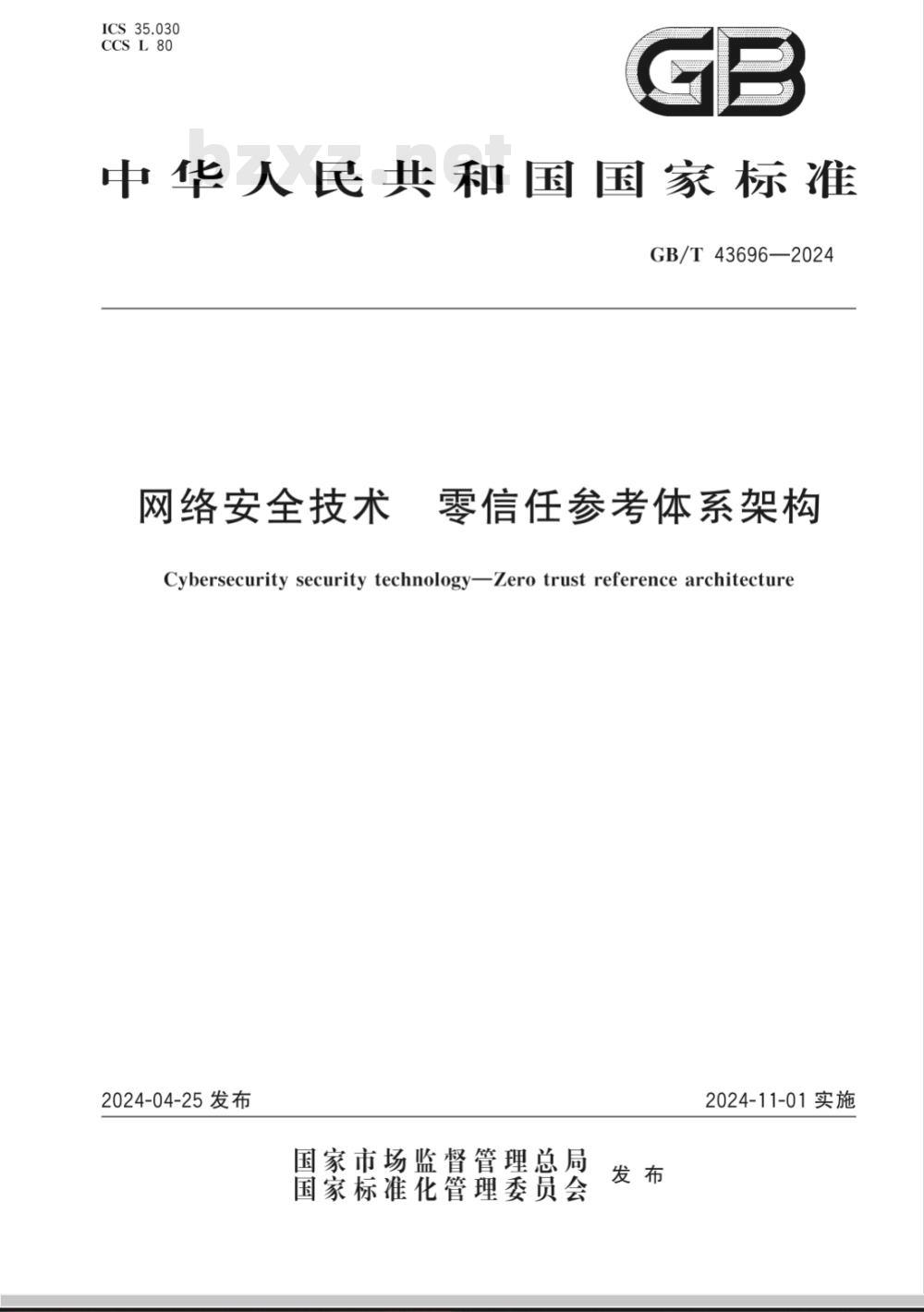 ICS 35.030
CCS L 80

GB

bzxz.net

中华人民共和国国家标准

GB/T 43696—2024

网络安全技术　零信任参考体系架构

Cybersecurity security technology—Zero trust reference architecture

2024-04-25 发布

2024-11-01 实施

国家市场监督管理总局
国家标准化管理委员会
发布